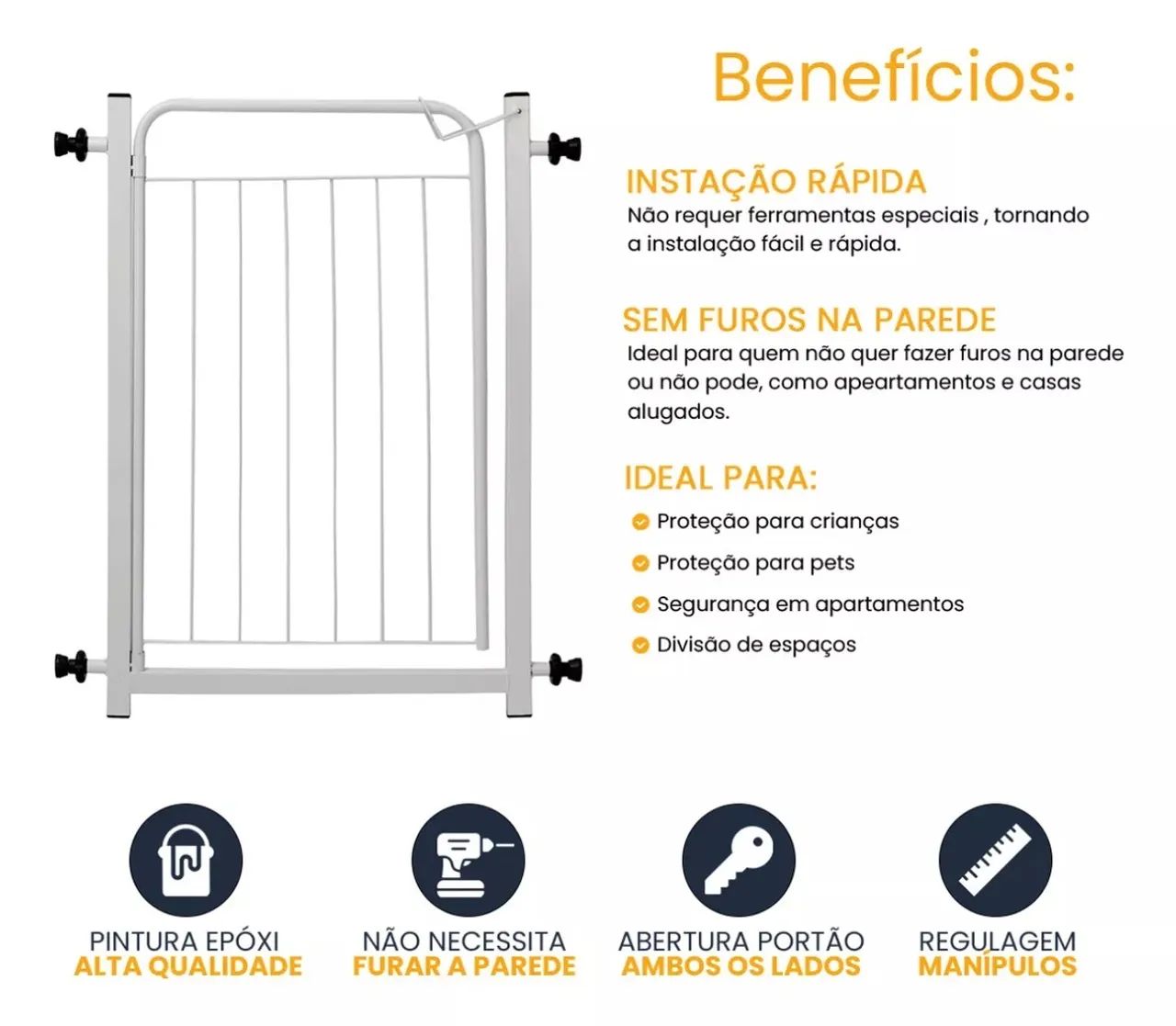 Benefícios:

INSTAÇÃO RÁPIDA
Não requer ferramentas especiais , tornando a instalação fácil e rápida.

SEM FUROS NA PAREDE
Ideal para quem não quer fazer furos na parede ou não pode, como apeartamentos e casas alugados.

IDEAL PARA:
Proteção para crianças
Proteção para pets
Segurança em apartamentos
Divisão de espaços

PINTURA EPÓXI
ALTA QUALIDADE

NÃO NECESSITA
FURAR A PAREDE

ABERTURA PORTÃO
AMBOS OS LADOS

REGULAGEM
MANÍPULOS